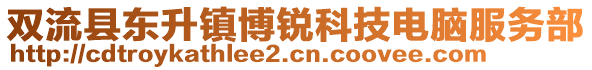 双流县东升镇博锐科技电脑服务部
http://cdtroykathlee2.cn.coovee.com